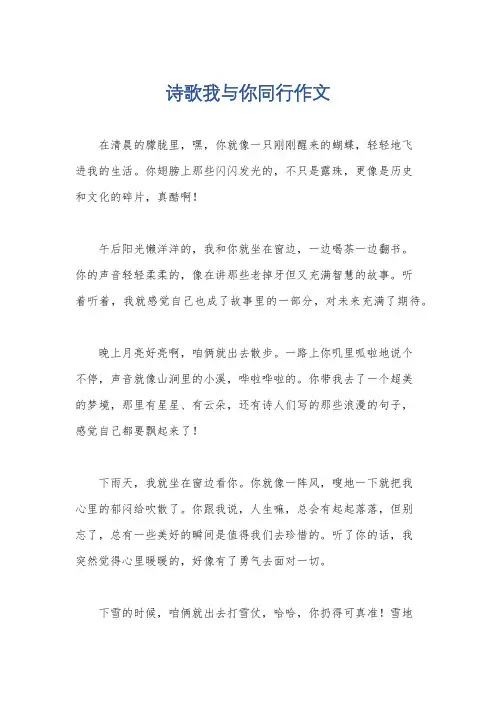 诗歌我与你同行作文

在清晨的朦胧里，嘿，你就像一只刚刚醒来的蝴蝶，轻轻地飞进我的生活。你翅膀上那些闪闪发光的，不只是露珠，更像是历史和文化的碎片，真酷啊！

午后阳光懒洋洋的，我和你就坐在窗边，一边喝茶一边翻书。你的声音轻轻柔柔的，像在讲那些老掉牙但又充满智慧的故事。听着听着，我就感觉自己也成了故事里的一部分，对未来充满了期待。

晚上月亮好亮啊，咱俩就出去散步。一路上你叽里呱啦地说个不停，声音就像山涧里的小溪，哗啦哗啦的。你带我去了一个超美的梦境，那里有星星、有云朵，还有诗人们写的那些浪漫的句子，感觉自己都要飘起来了！

下雨天，我就坐在窗边看你。你就像一阵风，嗖地一下就把我心里的郁闷给吹散了。你跟我说，人生嘛，总会有起起落落，但别忘了，总有一些美好的瞬间是值得我们去珍惜的。听了你的话，我突然觉得心里暖暖的，好像有了勇气去面对一切。

下雪的时候，咱俩就出去打雪仗，哈哈，你扔得可真准！雪地